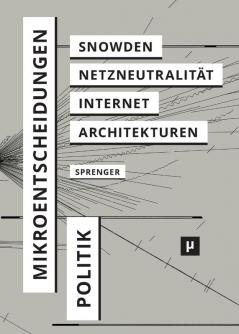 MIKROENTSCHEIDUNGEN

SNOWDEN
NETZNEUTRALITÄT
INTERNET
ARCHITEKTUREN

SPRENGER

POLITIK

µ